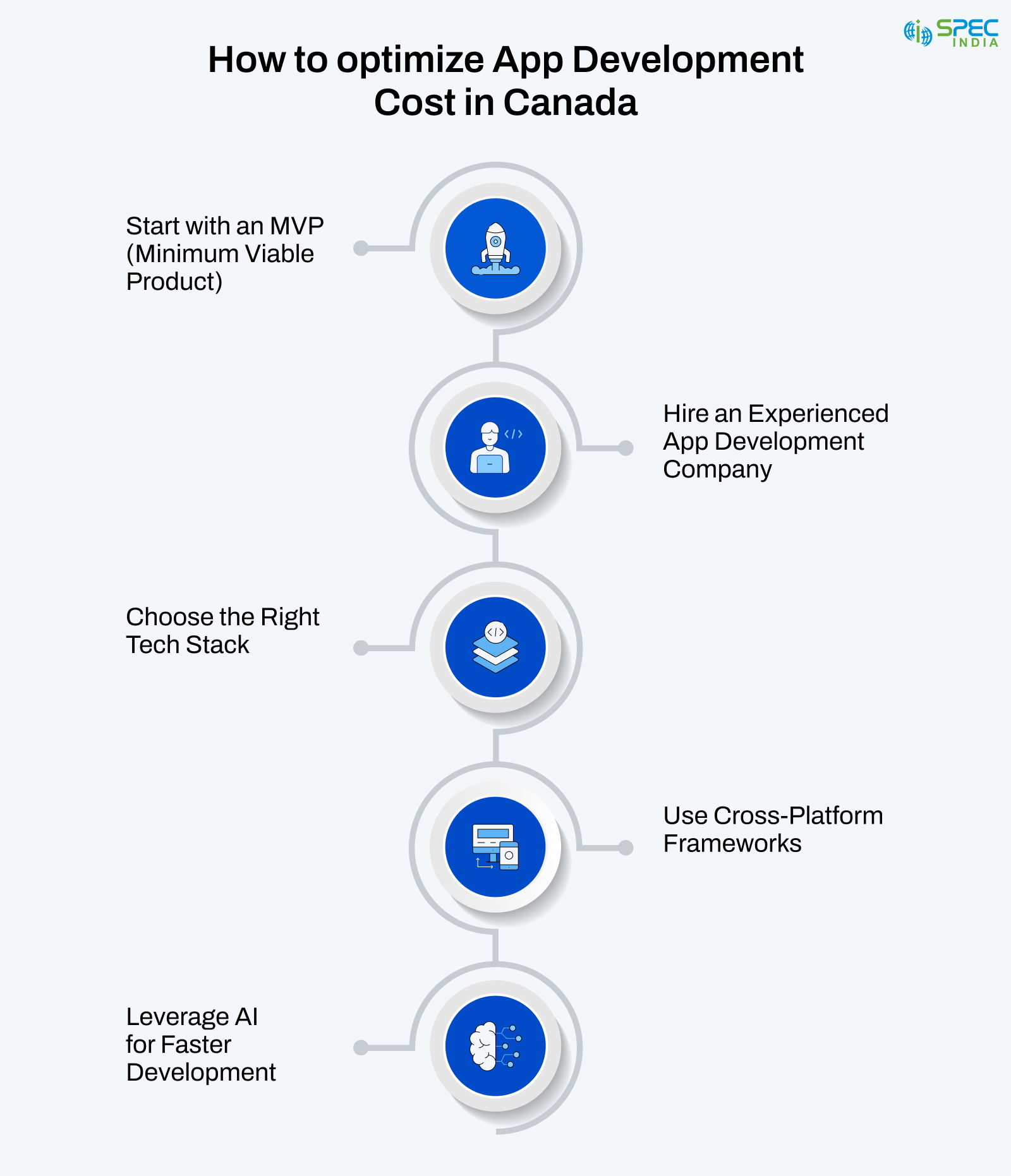 SPEC INDIA

How to optimize App Development Cost in Canada

Start with an MVP (Minimum Viable Product)

Hire an Experienced App Development Company

Choose the Right Tech Stack

Use Cross-Platform Frameworks

Leverage AI for Faster Development